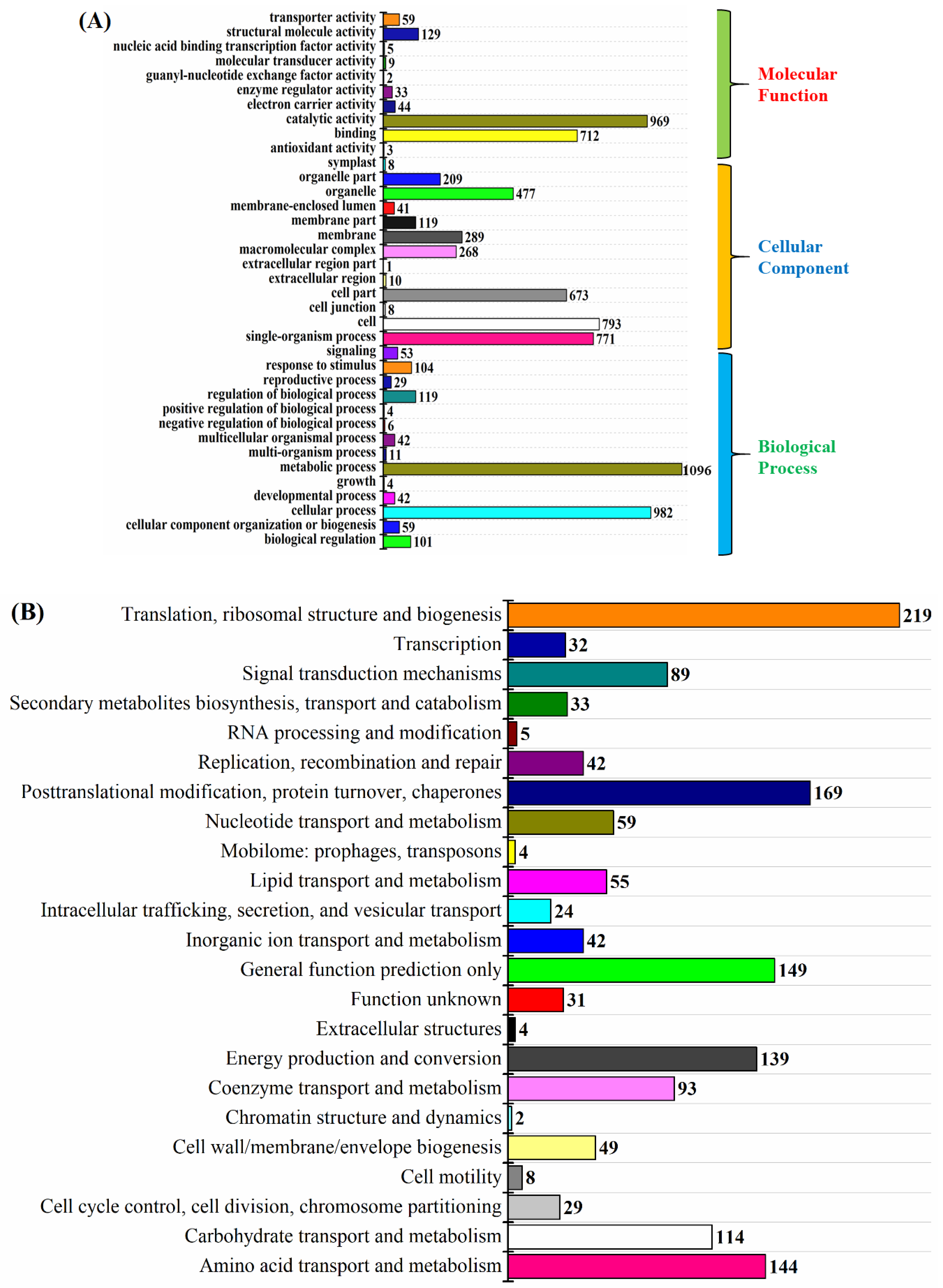 (A)

transporter activity 59
structural molecule activity 129
nucleic acid binding transcription factor activity 5
molecular transducer activity 9
guanyl-nucleotide exchange factor activity 2
enzyme regulator activity 33
electron carrier activity 44
catalytic activity 969
binding 712
antioxidant activity 3
symplast 8
organelle part 209
organelle 477
membrane-enclosed lumen 41
membrane part 119
membrane 289
macromolecular complex 268
extracellular region part 1
extracellular region 10
cell part 673
cell junction 8
cell 793
single-organism process 771
signaling 53
response to stimulus 104
reproductive process 29
regulation of biological process 119
positive regulation of biological process 4
negative regulation of biological process 6
multicellular organismal process 42
multi-organism process 11
metabolic process 1096
growth 4
developmental process 42
cellular process 982
cellular component organization or biogenesis 59
biological regulation 101

Molecular Function

Cellular Component

Biological Process

(B)

Translation, ribosomal structure and biogenesis 219
Transcription 32
Signal transduction mechanisms 89
Secondary metabolites biosynthesis, transport and catabolism 33
RNA processing and modification 5
Replication, recombination and repair 42
Posttranslational modification, protein turnover, chaperones 169
Nucleotide transport and metabolism 59
Mobilome: prophages, transposons 4
Lipid transport and metabolism 55
Intracellular trafficking, secretion, and vesicular transport 24
Inorganic ion transport and metabolism 42
General function prediction only 149
Function unknown 31
Extracellular structures 4
Energy production and conversion 139
Coenzyme transport and metabolism 93
Chromatin structure and dynamics 2
Cell wall/membrane/envelope biogenesis 49
Cell motility 8
Cell cycle control, cell division, chromosome partitioning 29
Carbohydrate transport and metabolism 114
Amino acid transport and metabolism 144